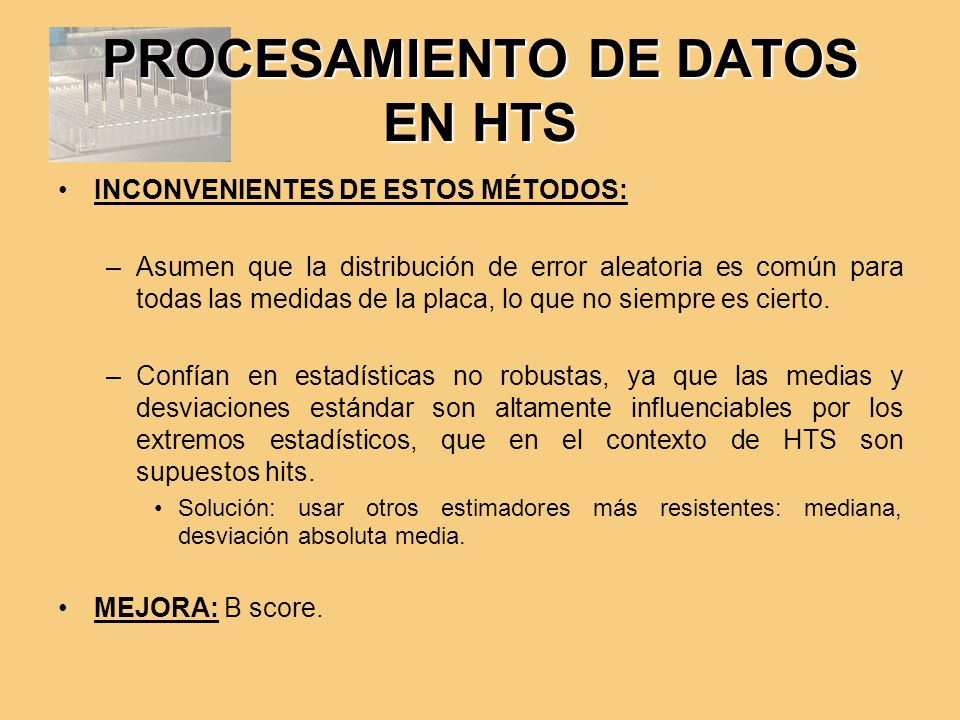 PROCESAMIENTO DE DATOS EN HTS

• INCONVENIENTES DE ESTOS MÉTODOS:

– Asumen que la distribución de error aleatoria es común para todas las medidas de la placa, lo que no siempre es cierto.

– Confían en estadísticas no robustas, ya que las medias y desviaciones estándar son altamente influenciables por los extremos estadísticos, que en el contexto de HTS son supuestos hits.

• Solución: usar otros estimadores más resistentes: mediana, desviación absoluta media.

• MEJORA: B score.